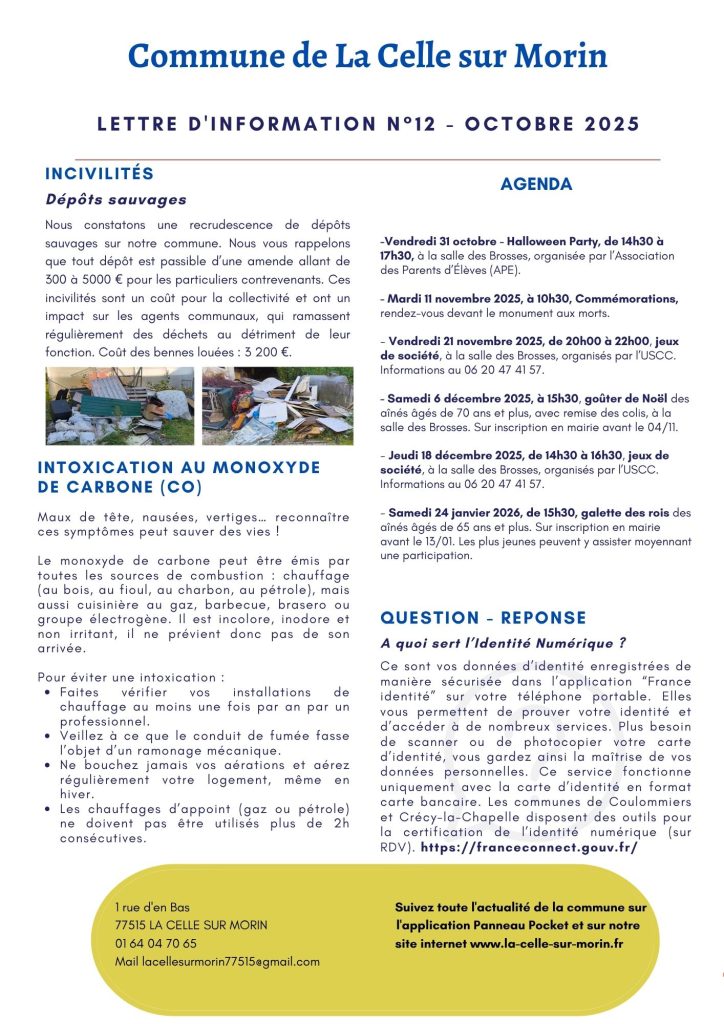 Commune de La Celle sur Morin

LETTRE D'INFORMATION N°12 - OCTOBRE 2025

INCIVILITÉS

Dépôts sauvages

Nous constatons une recrudescence de dépôts sauvages sur notre commune. Nous vous rappelons que tout dépôt est passible d'une amende allant de 300 à 5000 € pour les particuliers contrevenants. Ces incivilités sont un coût pour la collectivité et ont un impact sur les agents communaux, qui ramassent régulièrement des déchets au détriment de leur fonction. Coût des bennes louées : 3 200 €.

INTOXICATION AU MONOXYDE DE CARBONE (CO)

Maux de tête, nausées, vertiges… reconnaître ces symptômes peut sauver des vies !

Le monoxyde de carbone peut être émis par toutes les sources de combustion : chauffage (au bois, au fioul, au charbon, au pétrole), mais aussi cuisinière au gaz, barbecue, brasero ou groupe électrogène. Il est incolore, inodore et non irritant, il ne prévient donc pas de son arrivée.

Pour éviter une intoxication :
• Faites vérifier vos installations de chauffage au moins une fois par an par un professionnel.
• Veillez à ce que le conduit de fumée fasse l'objet d'un ramonage mécanique.
• Ne bouchez jamais vos aérations et aérez régulièrement votre logement, même en hiver.
• Les chauffages d'appoint (gaz ou pétrole) ne doivent pas être utilisés plus de 2h consécutives.

AGENDA

-Vendredi 31 octobre - Halloween Party, de 14h30 à 17h30, à la salle des Brosses, organisée par l'Association des Parents d'Élèves (APE).

- Mardi 11 novembre 2025, à 10h30, Commémorations, rendez-vous devant le monument aux morts.

- Vendredi 21 novembre 2025, de 20h00 à 22h00, jeux de société, à la salle des Brosses, organisés par l'USCC. Informations au 06 20 47 41 57.

- Samedi 6 décembre 2025, à 15h30, goûter de Noël des aînés âgés de 70 ans et plus, avec remise des colis, à la salle des Brosses. Sur inscription en mairie avant le 04/11.

- Jeudi 18 décembre 2025, de 14h30 à 16h30, jeux de société, à la salle des Brosses, organisés par l'USCC. Informations au 06 20 47 41 57.

- Samedi 24 janvier 2026, de 15h30, galette des rois des aînés âgés de 65 ans et plus. Sur inscription en mairie avant le 13/01. Les plus jeunes peuvent y assister moyennant une participation.

QUESTION - REPONSE

A quoi sert l'Identité Numérique ?

Ce sont vos données d'identité enregistrées de manière sécurisée dans l'application "France identité" sur votre téléphone portable. Elles vous permettent de prouver votre identité et d'accéder à de nombreux services. Plus besoin de scanner ou de photocopier votre carte d'identité, vous gardez ainsi la maîtrise de vos données personnelles. Ce service fonctionne uniquement avec la carte d'identité en format carte bancaire. Les communes de Coulommiers et Crécy-la-Chapelle disposent des outils pour la certification de l'identité numérique (sur RDV). https://franceconnect.gouv.fr/

1 rue d'en Bas
77515 LA CELLE SUR MORIN
01 64 04 70 65
Mail lacellesurmorin77515@gmail.com

Suivez toute l'actualité de la commune sur l'application Panneau Pocket et sur notre site internet www.la-celle-sur-morin.fr